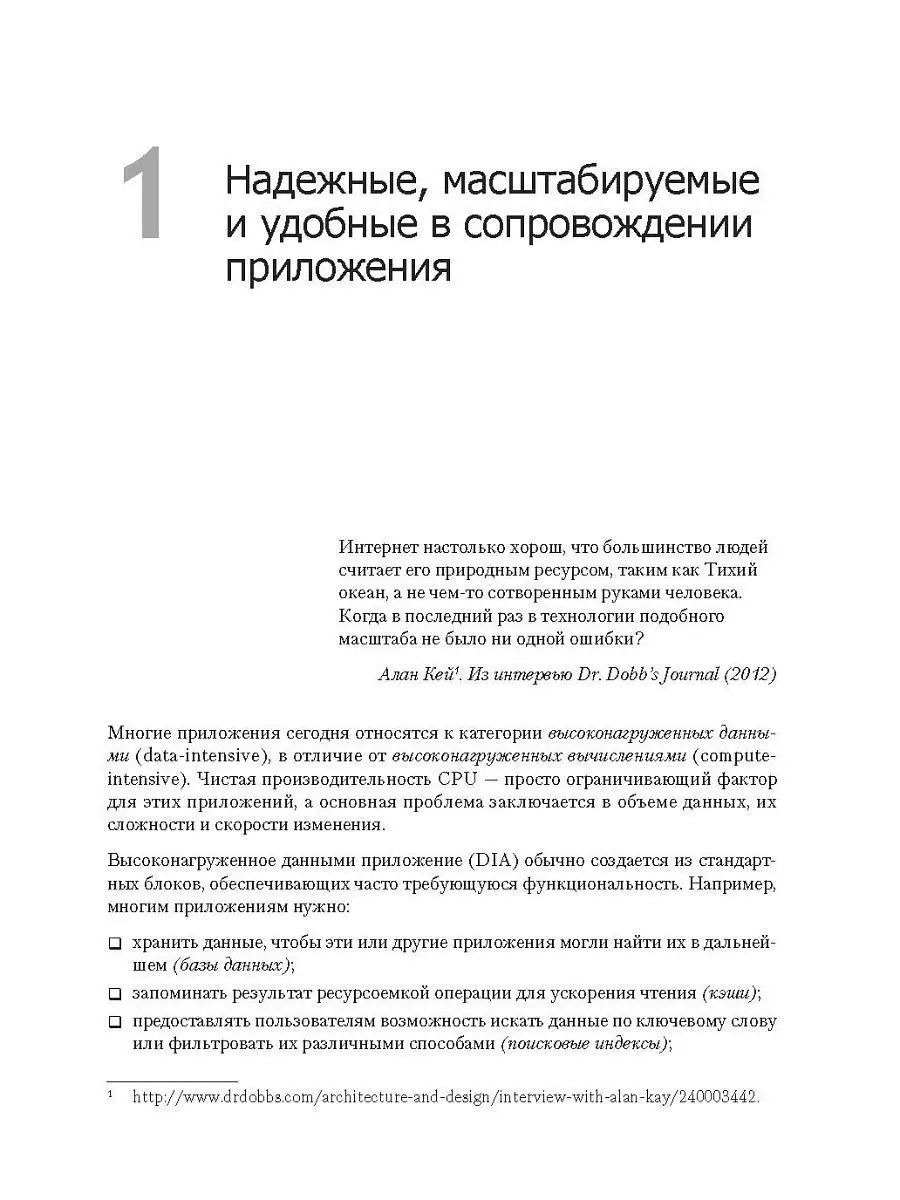 1 Надежные, масштабируемые и удобные в сопровождении приложения

Интернет настолько хорош, что большинство людей считает его природным ресурсом, таким как Тихий океан, а не чем-то сотворенным руками человека. Когда в последний раз в технологии подобного масштаба не было ни одной ошибки?

Алан Кей$^1$. Из интервью Dr. Dobb's Journal (2012)

Многие приложения сегодня относятся к категории высоконагруженных данными (data-intensive), в отличие от высоконагруженных вычислениями (compute-intensive). Чистая производительность CPU — просто ограничивающий фактор для этих приложений, а основная проблема заключается в объеме данных, их сложности и скорости изменения.

Высоконагруженное данными приложение (DIA) обычно создается из стандартных блоков, обеспечивающих часто требующуюся функциональность. Например, многим приложениям нужно:

❑ хранить данные, чтобы эти или другие приложения могли найти их в дальнейшем (базы данных);

❑ запоминать результат ресурсоемкой операции для ускорения чтения (кэши);

❑ предоставлять пользователям возможность искать данные по ключевому слову или фильтровать их различными способами (поисковые индексы);

$^1$ http://www.drdobbs.com/architecture-and-design/interview-with-alan-kay/240003442.